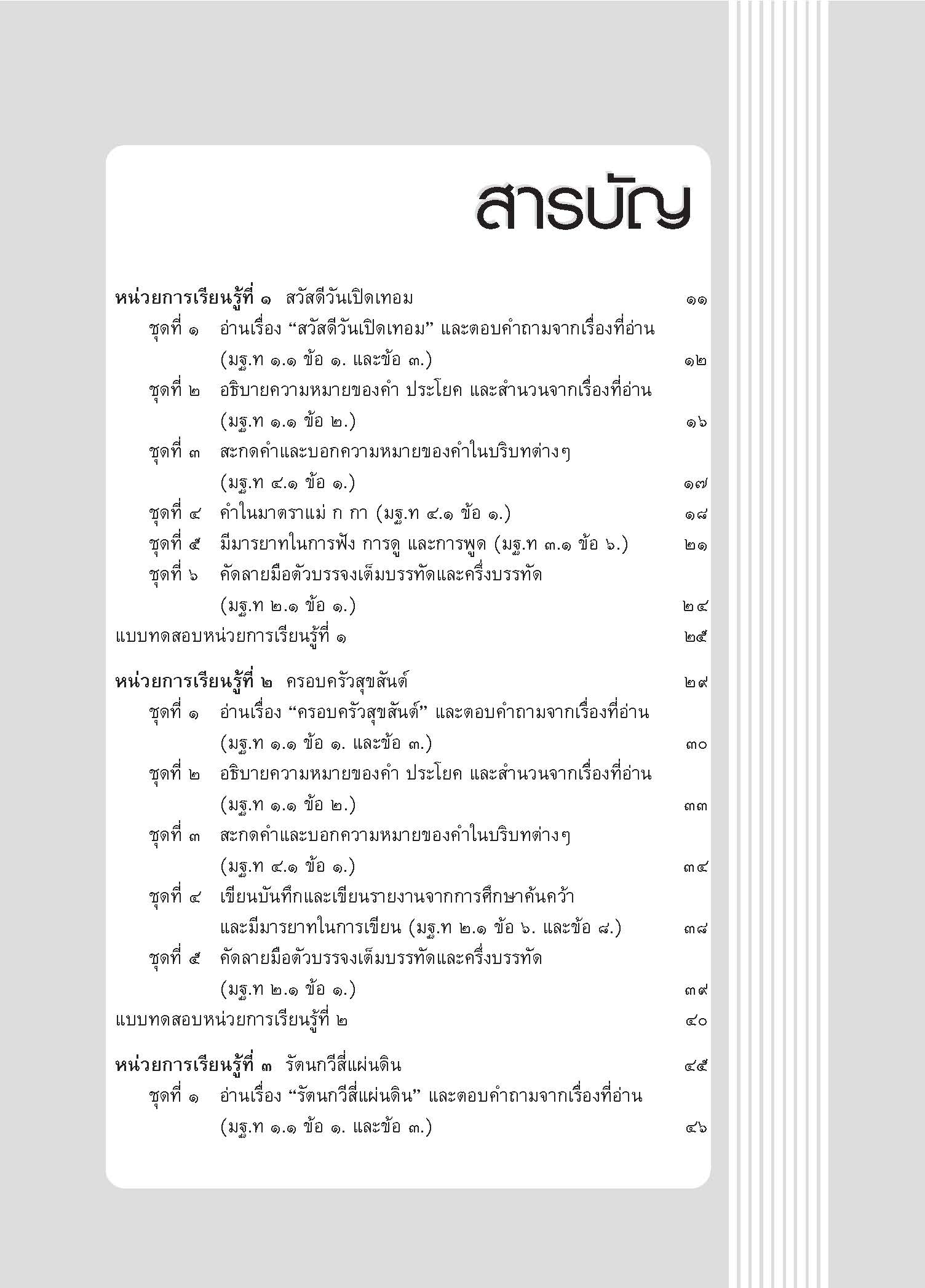 สารบัญ

หน่วยการเรียนรู้ที่ ๑ สวัสดีวันเปิดเทอม ๑๑

ชุดที่ ๑ อ่านเรื่อง “สวัสดีวันเปิดเทอม” และตอบคำถามจากเรื่องที่อ่าน (มฐ.ท ๑.๑ ข้อ ๑. และข้อ ๓.) ๑๒

ชุดที่ ๒ อธิบายความหมายของคำ ประโยค และสำนวนจากเรื่องที่อ่าน (มฐ.ท ๑.๑ ข้อ ๒.) ๑๖

ชุดที่ ๓ สะกดคำและบอกความหมายของคำในบริบทต่างๆ (มฐ.ท ๔.๑ ข้อ ๑.) ๑๗

ชุดที่ ๔ คำในมาตราแม่ ก กา (มฐ.ท ๔.๑ ข้อ ๑.) ๑๘

ชุดที่ ๕ มีมารยาทในการฟัง การดู และการพูด (มฐ.ท ๓.๑ ข้อ ๖.) ๒๑

ชุดที่ ๖ คัดลายมือตัวบรรจงเต็มบรรทัดและครึ่งบรรทัด (มฐ.ท ๒.๑ ข้อ ๑.) ๒๔

แบบทดสอบหน่วยการเรียนรู้ที่ ๑ ๒๕

หน่วยการเรียนรู้ที่ ๒ ครอบครัวสุขสันต์ ๒๙

ชุดที่ ๑ อ่านเรื่อง “ครอบครัวสุขสันต์” และตอบคำถามจากเรื่องที่อ่าน (มฐ.ท ๑.๑ ข้อ ๑. และข้อ ๓.) ๓๐

ชุดที่ ๒ อธิบายความหมายของคำ ประโยค และสำนวนจากเรื่องที่อ่าน (มฐ.ท ๑.๑ ข้อ ๒.) ๓๓

ชุดที่ ๓ สะกดคำและบอกความหมายของคำในบริบทต่างๆ (มฐ.ท ๔.๑ ข้อ ๑.) ๓๔

ชุดที่ ๔ เขียนบันทึกและเขียนรายงานจากการศึกษาค้นคว้า และมีมารยาทในการเขียน (มฐ.ท ๒.๑ ข้อ ๖. และข้อ ๘.) ๓๘

ชุดที่ ๕ คัดลายมือตัวบรรจงเต็มบรรทัดและครึ่งบรรทัด (มฐ.ท ๒.๑ ข้อ ๑.) ๓๙

แบบทดสอบหน่วยการเรียนรู้ที่ ๒ ๔๐

หน่วยการเรียนรู้ที่ ๓ รัตนกวีสี่แผ่นดิน ๔๕

ชุดที่ ๑ อ่านเรื่อง “รัตนกวีสี่แผ่นดิน” และตอบคำถามจากเรื่องที่อ่าน (มฐ.ท ๑.๑ ข้อ ๑. และข้อ ๓.) ๔๖